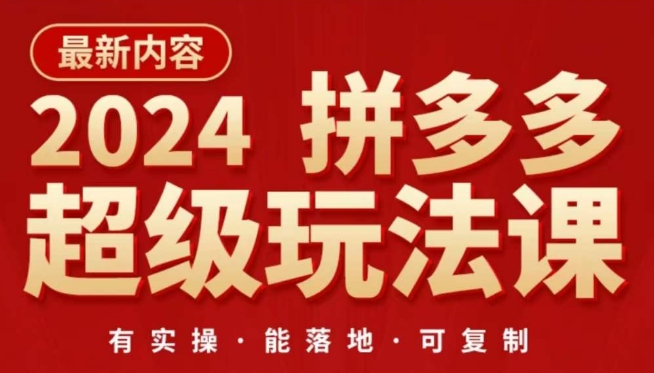 最新内容

2024 拼多多
超级玩法课

有实操 · 能落地 · 可复制